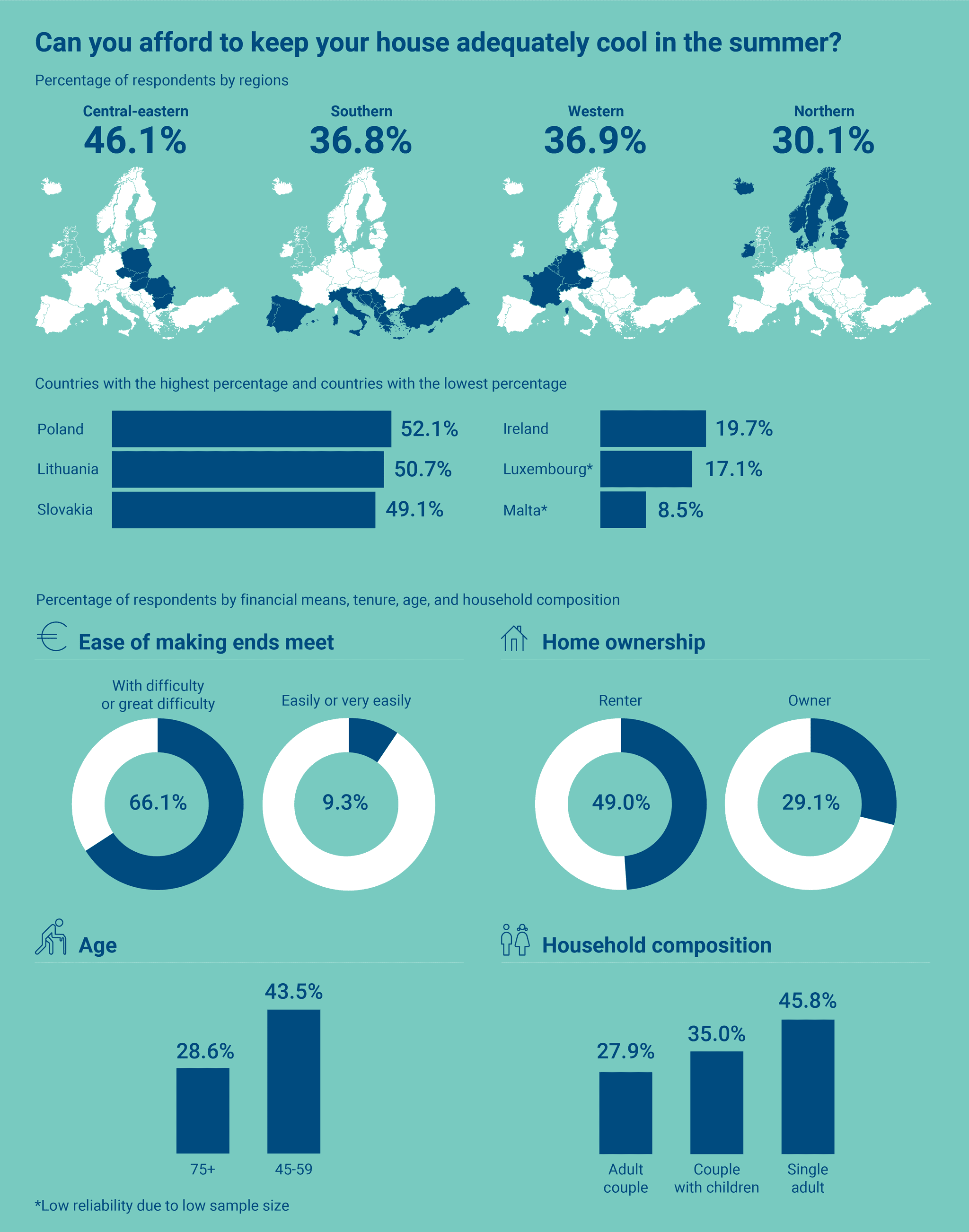 Can you afford to keep your house adequately cool in the summer?

Percentage of respondents by regions

Central-eastern
46.1%

Southern
36.8%

Western
36.9%

Northern
30.1%

Countries with the highest percentage and countries with the lowest percentage

Poland 52.1%
Lithuania 50.7%
Slovakia 49.1%

Ireland 19.7%
Luxembourg* 17.1%
Malta* 8.5%

Percentage of respondents by financial means, tenure, age, and household composition

Ease of making ends meet

With difficulty or great difficulty
66.1%

Easily or very easily
9.3%

Home ownership

Renter
49.0%

Owner
29.1%

Age

28.6%
75+

43.5%
45-59

Household composition

27.9%
Adult couple

35.0%
Couple with children

45.8%
Single adult

*Low reliability due to low sample size